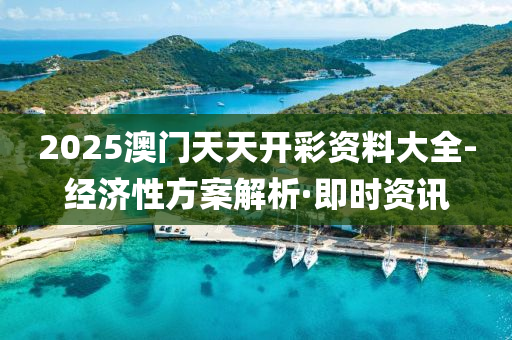 2025澳门天天开彩资料大全-经济性方案解析·即时资讯